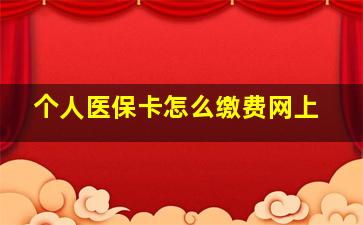 个人医保卡怎么缴费网上